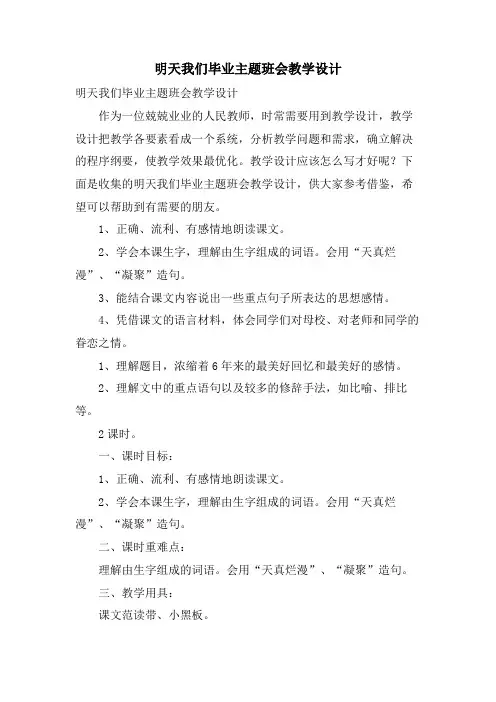 明天我们毕业主题班会教学设计

明天我们毕业主题班会教学设计

作为一位兢兢业业的人民教师，时常需要用到教学设计，教学设计把教学各要素看成一个系统，分析教学问题和需求，确立解决的程序纲要，使教学效果最优化。教学设计应该怎么写才好呢？下面是收集的明天我们毕业主题班会教学设计，供大家参考借鉴，希望可以帮助到有需要的朋友。

1、正确、流利、有感情地朗读课文。

2、学会本课生字，理解由生字组成的词语。会用“天真烂漫”、“凝聚”造句。

3、能结合课文内容说出一些重点句子所表达的思想感情。

4、凭借课文的语言材料，体会同学们对母校、对老师和同学的眷恋之情。

1、理解题目，浓缩着6年来的最美好回忆和最美好的感情。

2、理解文中的重点语句以及较多的修辞手法，如比喻、排比等。

2课时。

一、课时目标：

1、正确、流利、有感情地朗读课文。

2、学会本课生字，理解由生字组成的词语。会用“天真烂漫”、“凝聚”造句。

二、课时重难点：

理解由生字组成的词语。会用“天真烂漫”、“凝聚”造句。

三、教学用具：

课文范读带、小黑板。